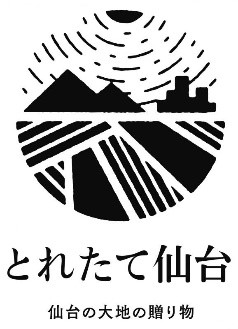 とれたて仙台

仙台の大地の贈り物